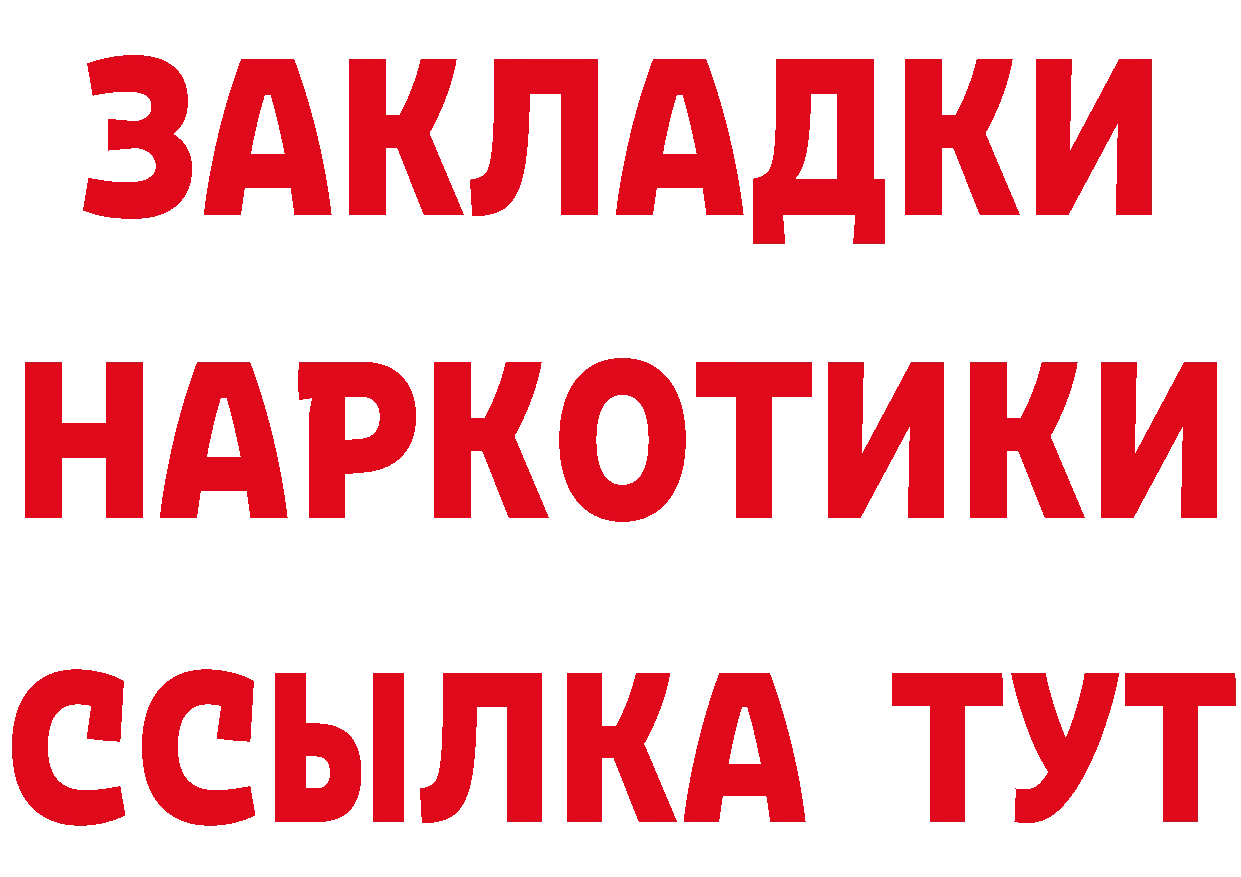 ЗАКЛАДКИ
НАРКОТИКИ
ССЫЛКА ТУТ